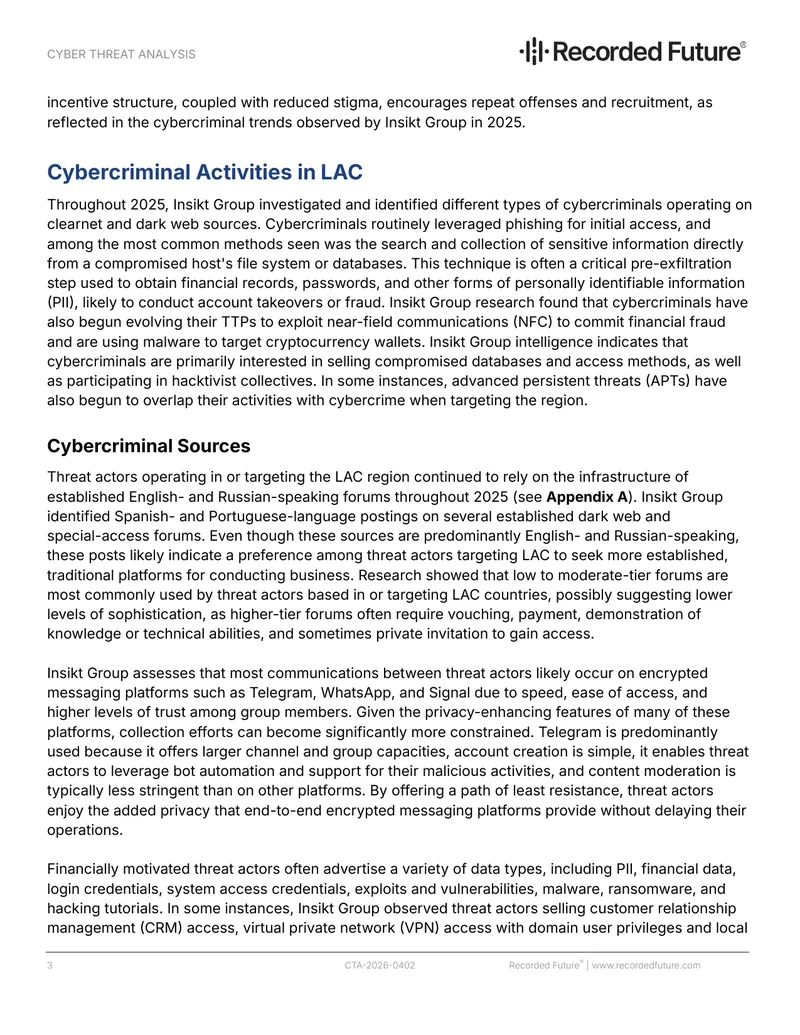 CYBER THREAT ANALYSIS

Recorded Future®

incentive structure, coupled with reduced stigma, encourages repeat offenses and recruitment, as reflected in the cybercriminal trends observed by Insikt Group in 2025.

Cybercriminal Activities in LAC

Throughout 2025, Insikt Group investigated and identified different types of cybercriminals operating on clearnet and dark web sources. Cybercriminals routinely leveraged phishing for initial access, and among the most common methods seen was the search and collection of sensitive information directly from a compromised host's file system or databases. This technique is often a critical pre-exfiltration step used to obtain financial records, passwords, and other forms of personally identifiable information (PII), likely to conduct account takeovers or fraud. Insikt Group research found that cybercriminals have also begun evolving their TTPs to exploit near-field communications (NFC) to commit financial fraud and are using malware to target cryptocurrency wallets. Insikt Group intelligence indicates that cybercriminals are primarily interested in selling compromised databases and access methods, as well as participating in hacktivist collectives. In some instances, advanced persistent threats (APTs) have also begun to overlap their activities with cybercrime when targeting the region.

Cybercriminal Sources

Threat actors operating in or targeting the LAC region continued to rely on the infrastructure of established English- and Russian-speaking forums throughout 2025 (see Appendix A). Insikt Group identified Spanish- and Portuguese-language postings on several established dark web and special-access forums. Even though these sources are predominantly English- and Russian-speaking, these posts likely indicate a preference among threat actors targeting LAC to seek more established, traditional platforms for conducting business. Research showed that low to moderate-tier forums are most commonly used by threat actors based in or targeting LAC countries, possibly suggesting lower levels of sophistication, as higher-tier forums often require vouching, payment, demonstration of knowledge or technical abilities, and sometimes private invitation to gain access.

Insikt Group assesses that most communications between threat actors likely occur on encrypted messaging platforms such as Telegram, WhatsApp, and Signal due to speed, ease of access, and higher levels of trust among group members. Given the privacy-enhancing features of many of these platforms, collection efforts can become significantly more constrained. Telegram is predominantly used because it offers larger channel and group capacities, account creation is simple, it enables threat actors to leverage bot automation and support for their malicious activities, and content moderation is typically less stringent than on other platforms. By offering a path of least resistance, threat actors enjoy the added privacy that end-to-end encrypted messaging platforms provide without delaying their operations.

Financially motivated threat actors often advertise a variety of data types, including PII, financial data, login credentials, system access credentials, exploits and vulnerabilities, malware, ransomware, and hacking tutorials. In some instances, Insikt Group observed threat actors selling customer relationship management (CRM) access, virtual private network (VPN) access with domain user privileges and local

3 CTA-2026-0402 Recorded Future® | www.recordedfuture.com